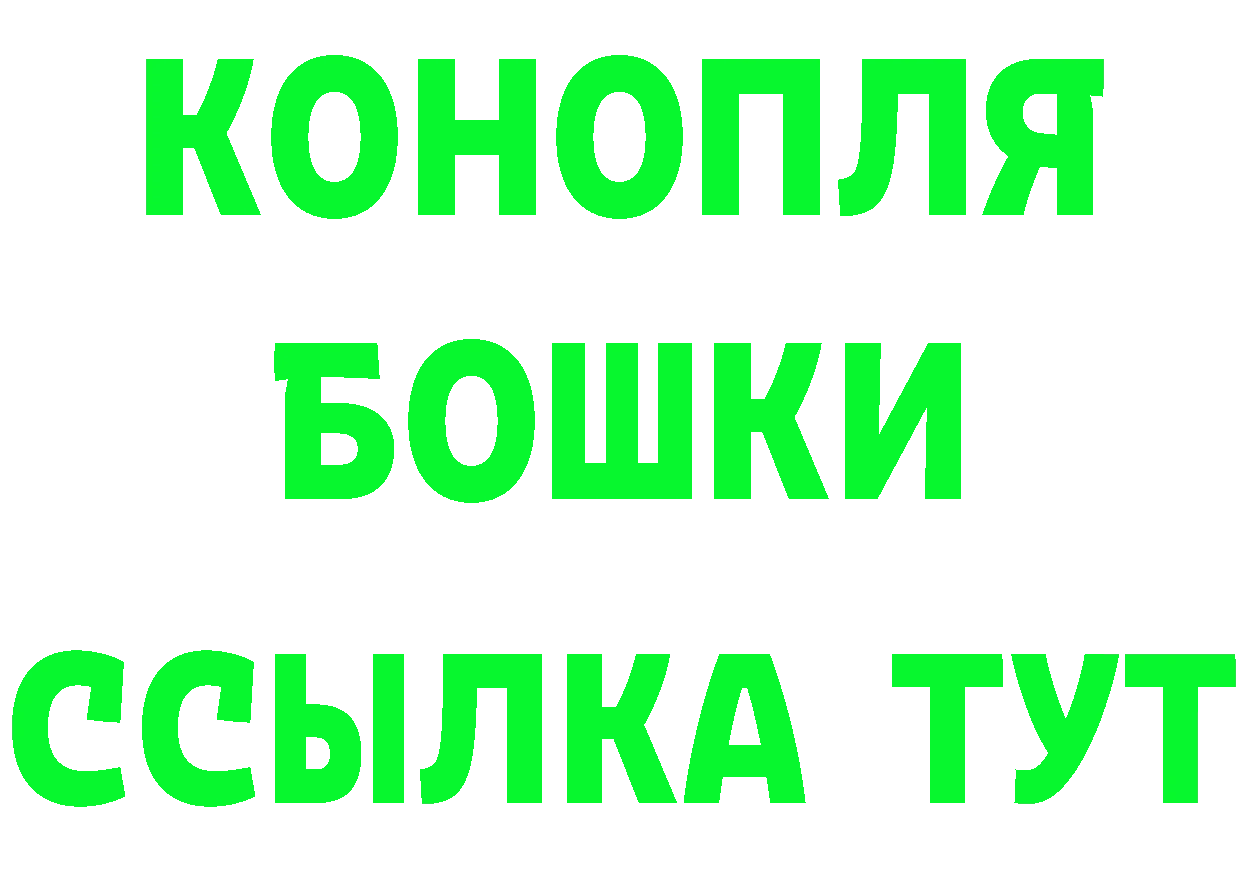 КОНОПЛЯ

БОШКИ

ССЫЛКА ТУТ